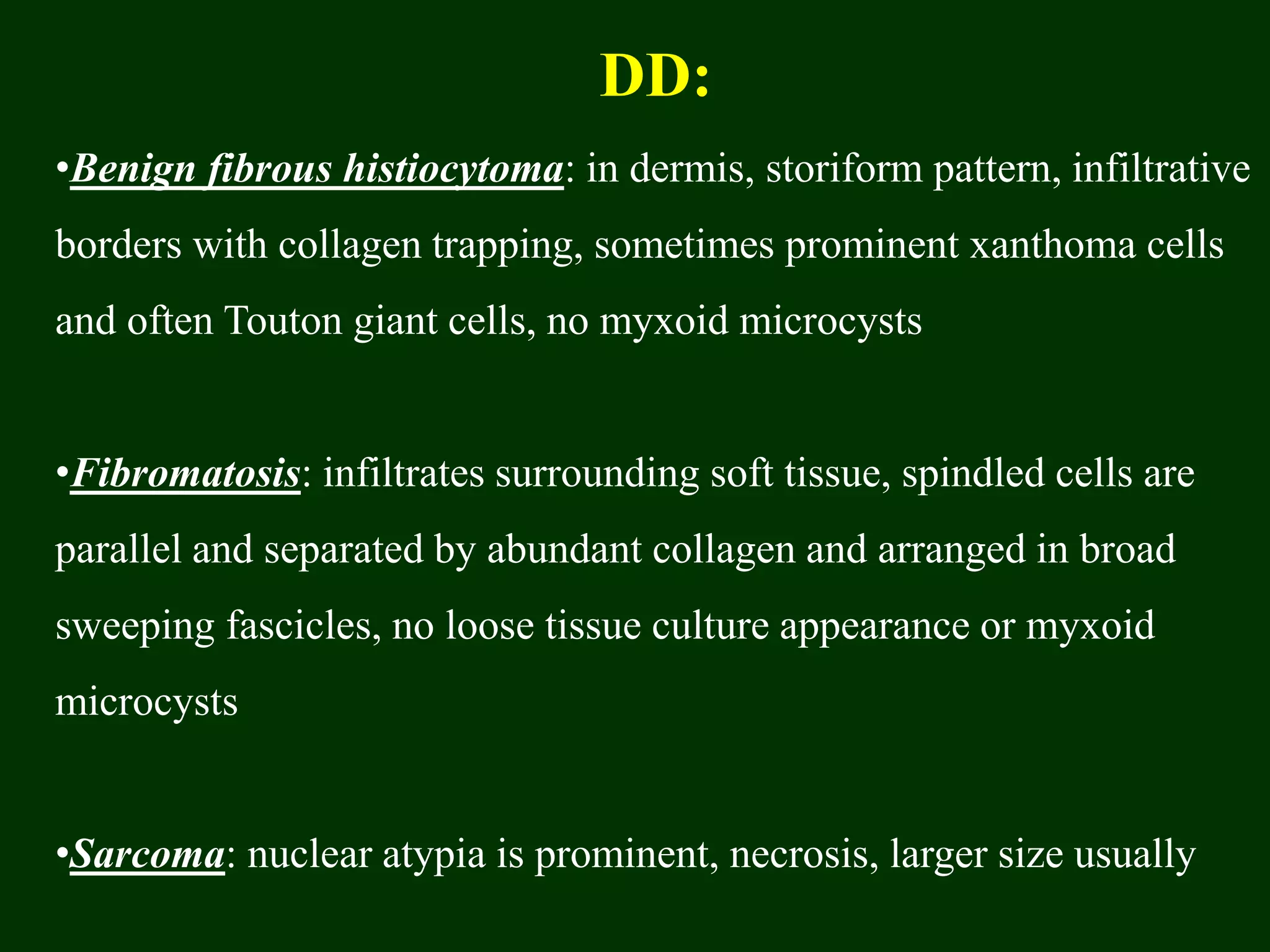 DD:

•Benign fibrous histiocytoma: in dermis, storiform pattern, infiltrative borders with collagen trapping, sometimes prominent xanthoma cells and often Touton giant cells, no myxoid microcysts

•Fibromatosis: infiltrates surrounding soft tissue, spindled cells are parallel and separated by abundant collagen and arranged in broad sweeping fascicles, no loose tissue culture appearance or myxoid microcysts

•Sarcoma: nuclear atypia is prominent, necrosis, larger size usually